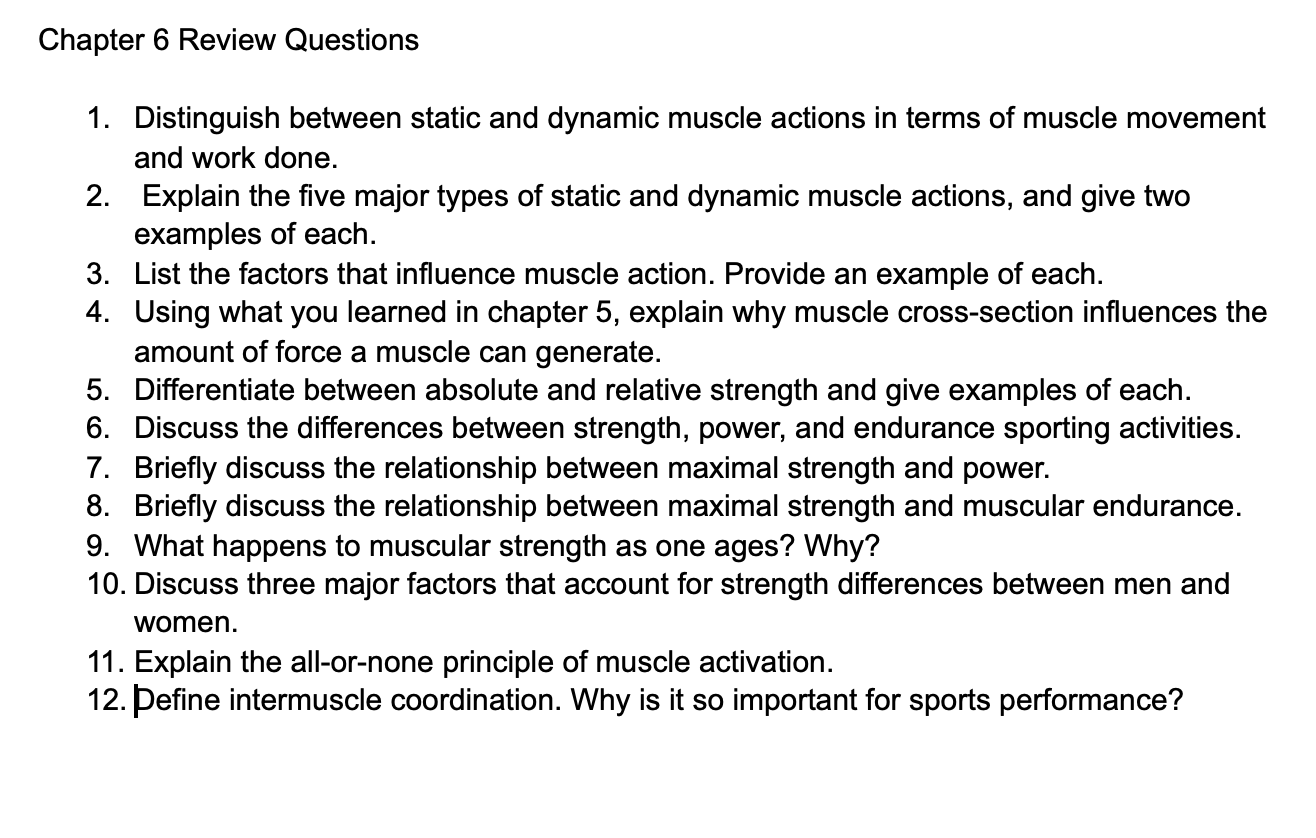 Chapter 6 Review Questions

1. Distinguish between static and dynamic muscle actions in terms of muscle movement and work done.
2. Explain the five major types of static and dynamic muscle actions, and give two examples of each.
3. List the factors that influence muscle action. Provide an example of each.
4. Using what you learned in chapter 5, explain why muscle cross-section influences the amount of force a muscle can generate.
5. Differentiate between absolute and relative strength and give examples of each.
6. Discuss the differences between strength, power, and endurance sporting activities.
7. Briefly discuss the relationship between maximal strength and power.
8. Briefly discuss the relationship between maximal strength and muscular endurance.
9. What happens to muscular strength as one ages? Why?
10. Discuss three major factors that account for strength differences between men and women.
11. Explain the all-or-none principle of muscle activation.
12. Define intermuscle coordination. Why is it so important for sports performance?